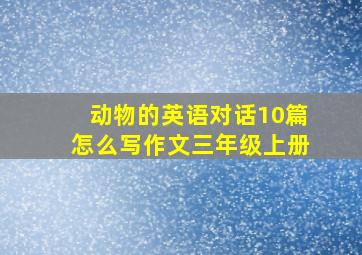 动物的英语对话10篇
怎么写作文三年级上册